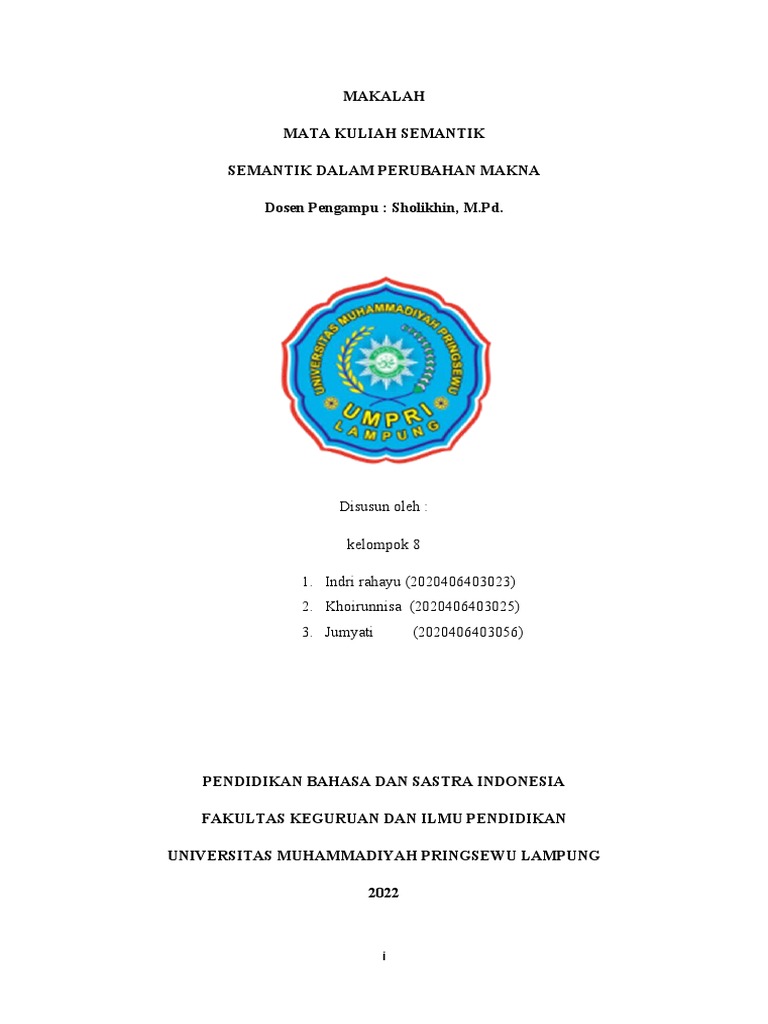 MAKALAH

MATA KULIAH SEMANTIK

SEMANTIK DALAM PERUBAHAN MAKNA

Dosen Pengampu : Sholikhin, M.Pd.

UNIVERSITAS MUHAMMADIYAH PRINGSEWU

UMPRI

LAMPUNG

Disusun oleh :

kelompok 8

1. Indri rahayu (2020406403023)
2. Khoirunnisa (2020406403025)
3. Jumyati (2020406403056)

PENDIDIKAN BAHASA DAN SASTRA INDONESIA

FAKULTAS KEGURUAN DAN ILMU PENDIDIKAN

UNIVERSITAS MUHAMMADIYAH PRINGSEWU LAMPUNG

2022

i